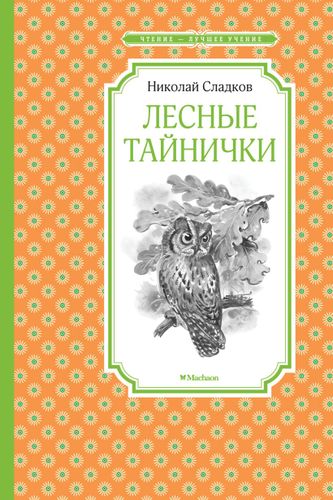 ЧТЕНИЕ — ЛУЧШЕЕ УЧЕНИЕ

Николай Сладков

ЛЕСНЫЕ ТАЙНИЧКИ

Machaon